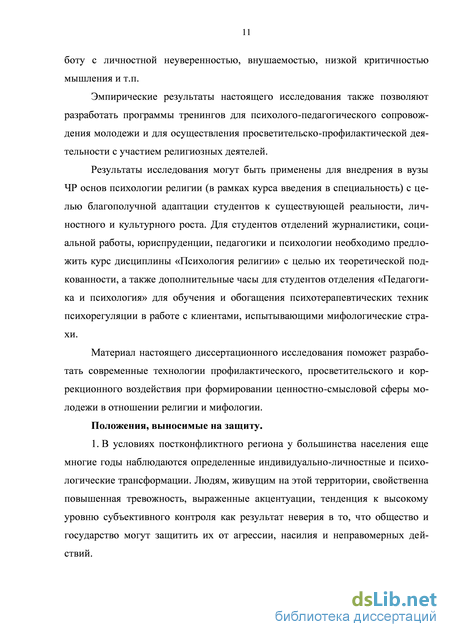 11

боту с личностной неуверенностью, внушаемостью, низкой критичностью мышления и т.п.

Эмпирические результаты настоящего исследования также позволяют разработать программы тренингов для психолого-педагогического сопровождения молодежи и для осуществления просветительско-профилактической деятельности с участием религиозных деятелей.

Результаты исследования могут быть применены для внедрения в вузы ЧР основ психологии религии (в рамках курса введения в специальность) с целью благополучной адаптации студентов к существующей реальности, личностного и культурного роста. Для студентов отделений журналистики, социальной работы, юриспруденции, педагогики и психологии необходимо предложить курс дисциплины «Психология религии» с целью их теоретической подкованности, а также дополнительные часы для студентов отделения «Педагогика и психология» для обучения и обогащения психотерапевтических техник психорегуляции в работе с клиентами, испытывающими мифологические страхи.

Материал настоящего диссертационного исследования поможет разработать современные технологии профилактического, просветительского и коррекционного воздействия при формировании ценностно-смысловой сферы молодежи в отношении религии и мифологии.

Положения, выносимые на защиту.

1. В условиях постконфликтного региона у большинства населения еще многие годы наблюдаются определенные индивидуально-личностные и психологические трансформации. Людям, живущим на этой территории, свойственна повышенная тревожность, выраженные акцентуации, тенденция к высокому уровню субъективного контроля как результат неверия в то, что общество и государство могут защитить их от агрессии, насилия и неправомерных действий.

dsLib.net
библиотека диссертаций